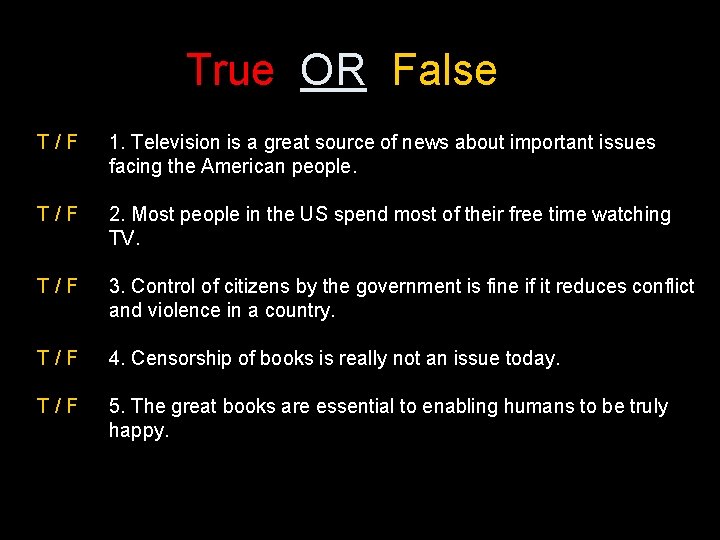 True OR False

T / F 1. Television is a great source of news about important issues facing the American people.

T / F 2. Most people in the US spend most of their free time watching TV.

T / F 3. Control of citizens by the government is fine if it reduces conflict and violence in a country.

T / F 4. Censorship of books is really not an issue today.

T / F 5. The great books are essential to enabling humans to be truly happy.